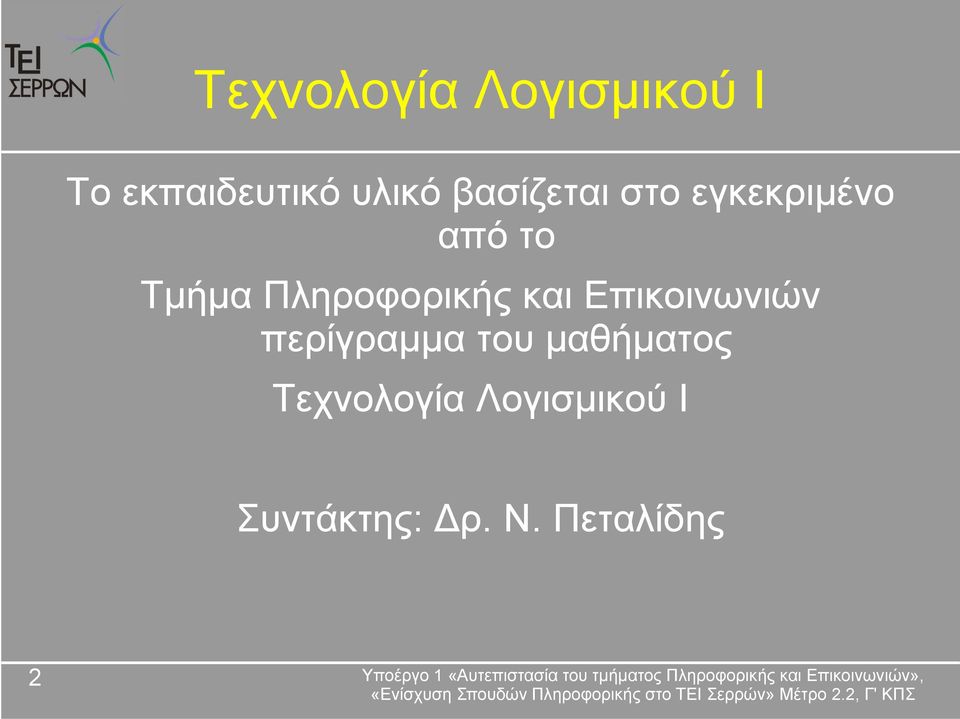 ΤΕΙ ΣΕΡΡΩΝ

Τεχνολογία Λογισμικού Ι

Το εκπαιδευτικό υλικό βασίζεται στο εγκεκριμένο από το

Τμήμα Πληροφορικής και Επικοινωνιών περίγραμμα του μαθήματος

Τεχνολογία Λογισμικού Ι

Συντάκτης: Δρ. Ν. Πεταλίδης

2

Υποέργο 1 «Αυτεπιστασία του τμήματος Πληροφορικής και Επικοινωνιών», «Ενίσχυση Σπουδών Πληροφορικής στο ΤΕΙ Σερρών» Μέτρο 2.2, Γ' ΚΠΣ